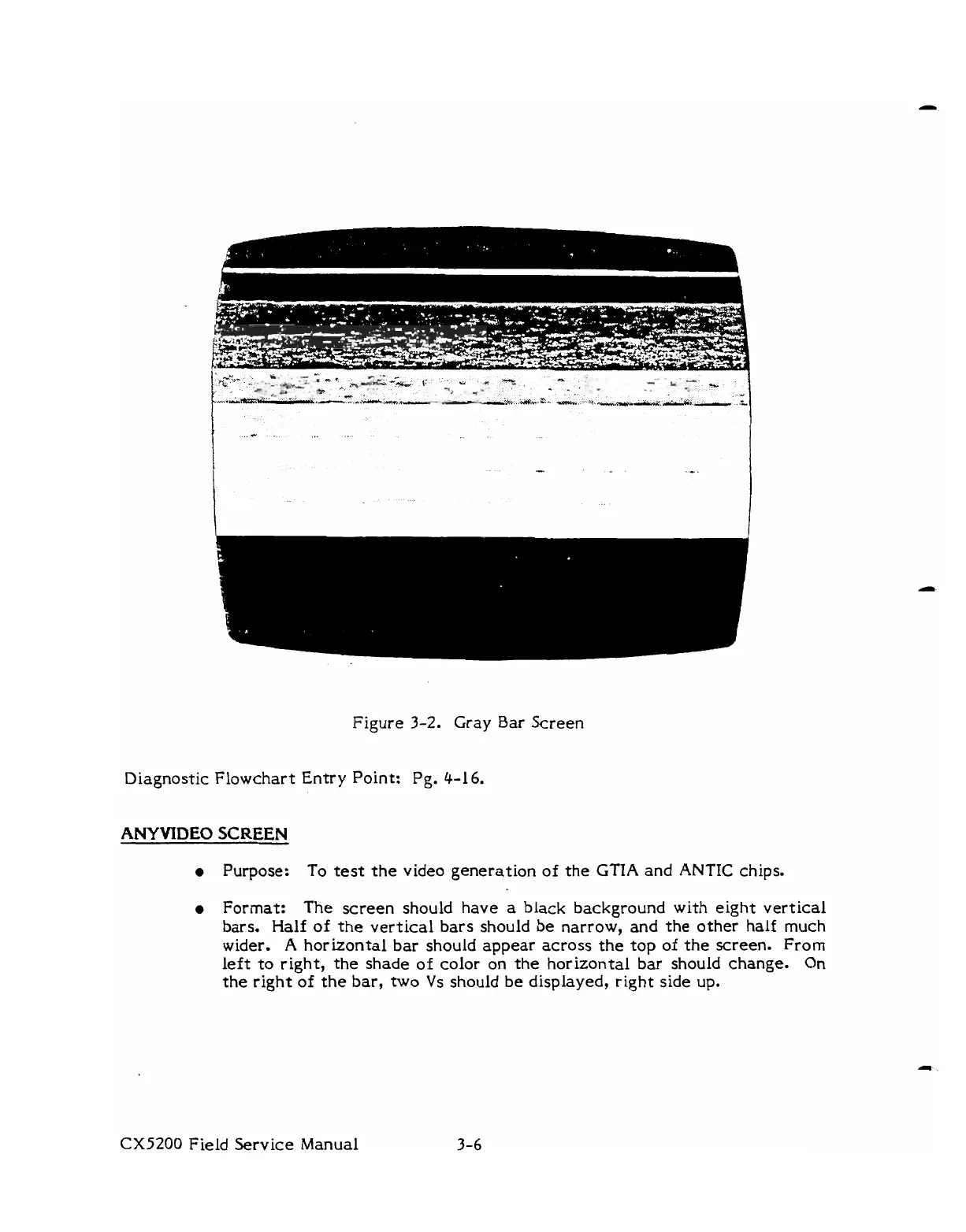 Figure 3-2. Gray Bar Screen

Diagnostic Flowchart Entry Point: Pg. 4-16.

ANYVIDEO SCREEN

● Purpose: To test the video generation of the GTIA and ANTIC chips.

● Format: The screen should have a black background with eight vertical bars. Half of the vertical bars should be narrow, and the other half much wider. A horizontal bar should appear across the top of the screen. From left to right, the shade of color on the horizontal bar should change. On the right of the bar, two Vs should be displayed, right side up.

CX5200 Field Service Manual 3-6